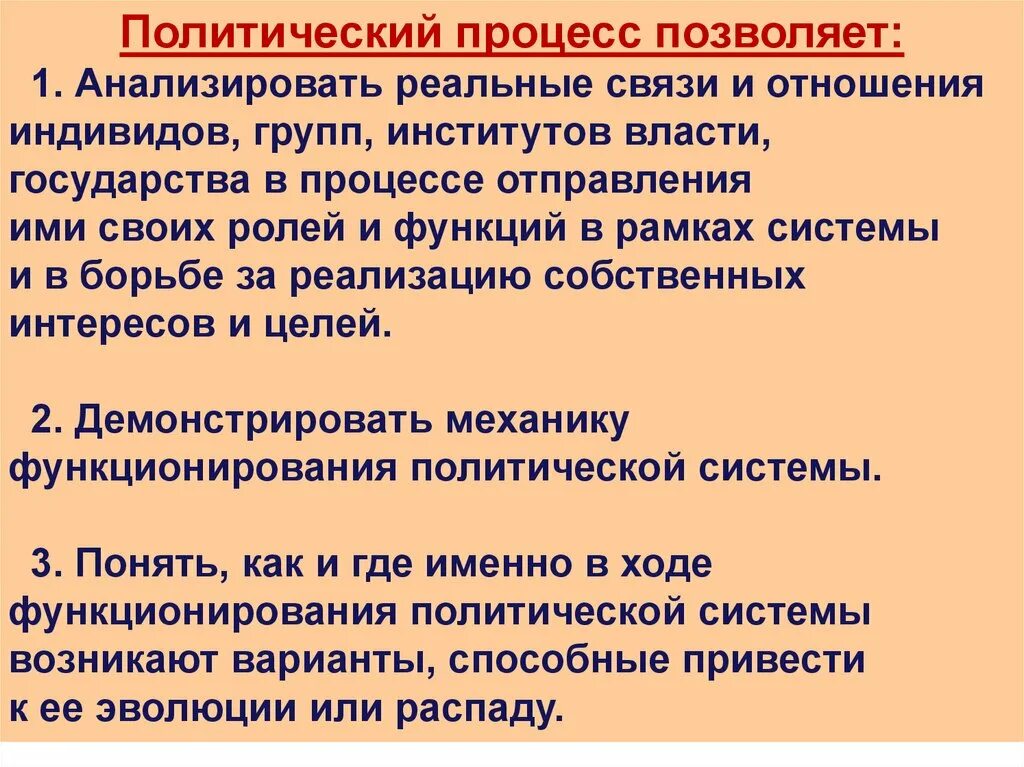 Политический процесс позволяет:

1. Анализировать реальные связи и отношения индивидов, групп, институтов власти, государства в процессе отправления ими своих ролей и функций в рамках системы и в борьбе за реализацию собственных интересов и целей.

2. Демонстрировать механику функционирования политической системы.

3. Понять, как и где именно в ходе функционирования политической системы возникают варианты, способные привести к ее эволюции или распаду.